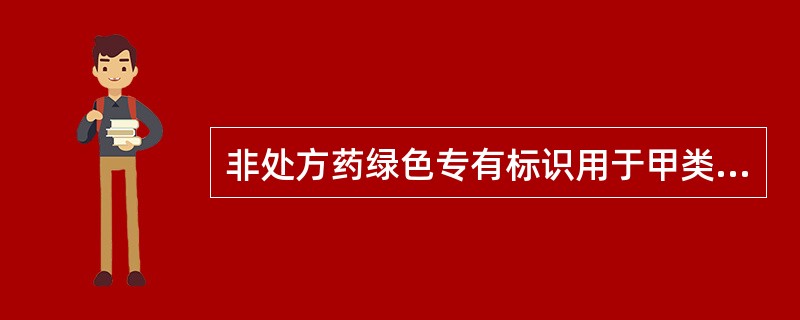 非处方药绿色专有标识用于甲类...